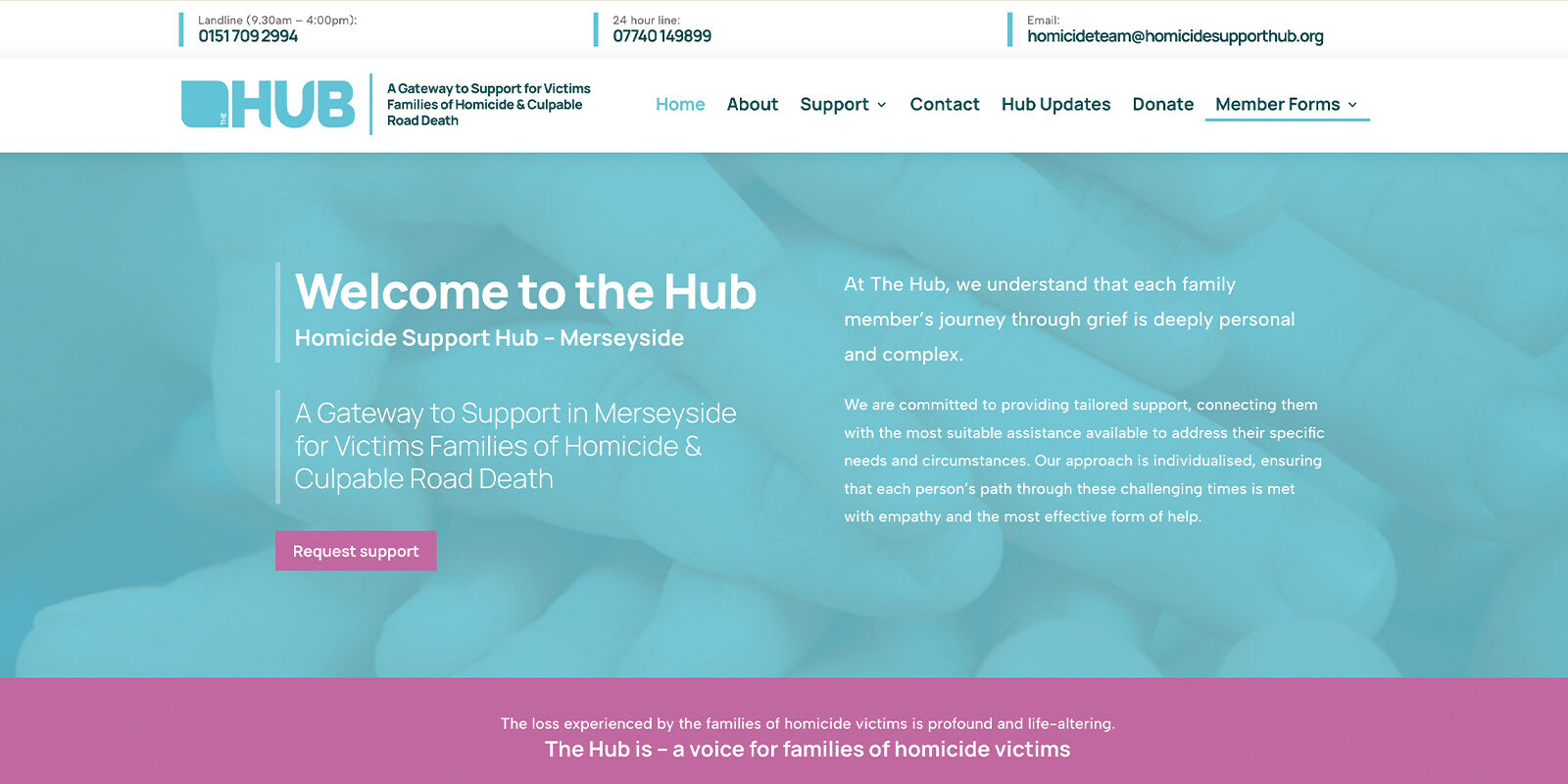 Landline (9.30am – 4:00pm):
0151 709 2994

24 hour line:
07740 149899

Email:
homicideteam@homicidesupporthub.org

THE HUB

A Gateway to Support for Victims Families of Homicide & Culpable Road Death

Home About Support Contact Hub Updates Donate Member Forms

Welcome to the Hub

Homicide Support Hub – Merseyside

A Gateway to Support in Merseyside for Victims Families of Homicide & Culpable Road Death

Request support

At The Hub, we understand that each family member's journey through grief is deeply personal and complex.

We are committed to providing tailored support, connecting them with the most suitable assistance available to address their specific needs and circumstances. Our approach is individualised, ensuring that each person's path through these challenging times is met with empathy and the most effective form of help.

The loss experienced by the families of homicide victims is profound and life-altering.

The Hub is – a voice for families of homicide victims